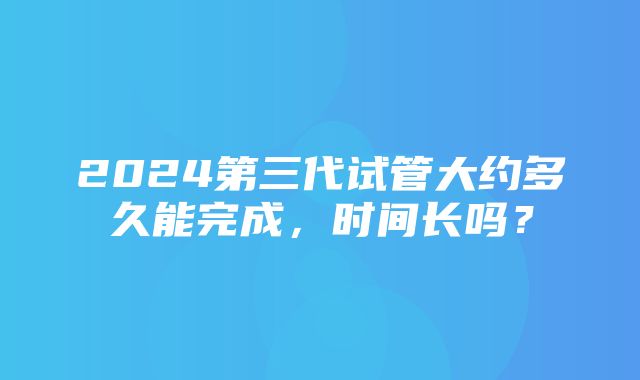 2024第三代试管大约多久能完成，时间长吗？